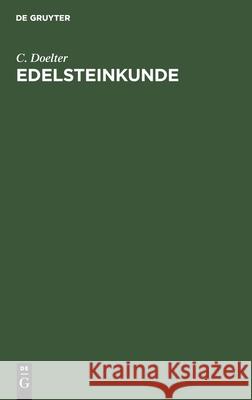 DE GRUYTER

C. Doelter
EDELSTEINKUNDE

DE G

Kraina Książek